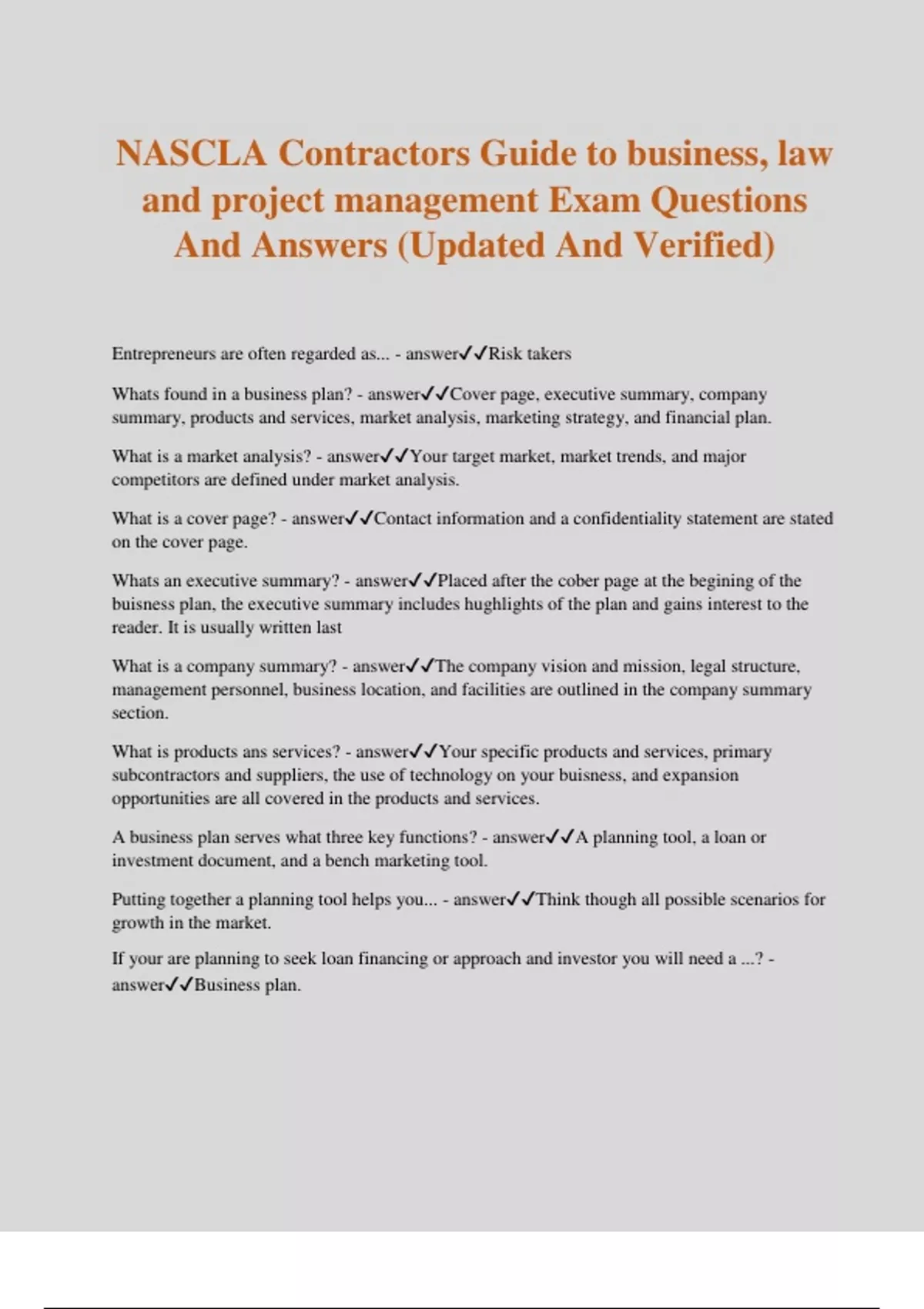 NASCLA Contractors Guide to business, law and project management Exam Questions And Answers (Updated And Verified)

Entrepreneurs are often regarded as... - answer✓✓Risk takers

Whats found in a business plan? - answer✓✓Cover page, executive summary, company summary, products and services, market analysis, marketing strategy, and financial plan.

What is a market analysis? - answer✓✓Your target market, market trends, and major competitors are defined under market analysis.

What is a cover page? - answer✓✓Contact information and a confidentiality statement are stated on the cover page.

Whats an executive summary? - answer✓✓Placed after the cober page at the begining of the buisness plan, the executive summary includes hughlights of the plan and gains interest to the reader. It is usually written last

What is a company summary? - answer✓✓The company vision and mission, legal structure, management personnel, business location, and facilities are outlined in the company summary section.

What is products ans services? - answer✓✓Your specific products and services, primary subcontractors and suppliers, the use of technology on your buisness, and expansion opportunities are all covered in the products and services.

A business plan serves what three key functions? - answer✓✓A planning tool, a loan or investment document, and a bench marketing tool.

Putting together a planning tool helps you... - answer✓✓Think though all possible scenarios for growth in the market.

If your are planning to seek loan financing or approach and investor you will need a ...? - answer✓✓Business plan.